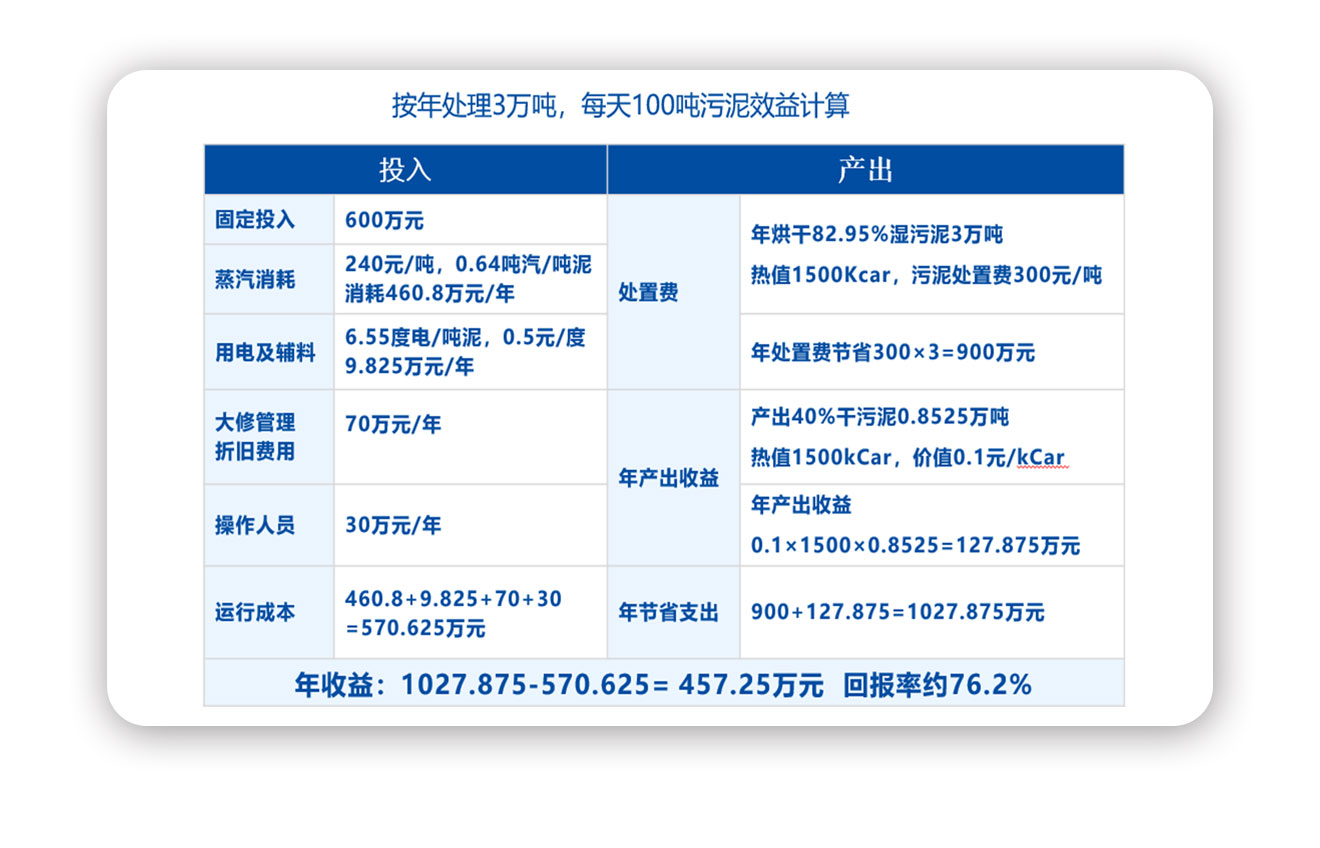 按年处理3万吨，每天100吨污泥效益计算

| 投入 |  | 产出 |  |
|---|---|---|---|
| 固定投入 | 600万元 | 处置费 | 年烘干82.95%湿污泥3万吨 热值1500Kcar，污泥处置费300元/吨 |
| 蒸汽消耗 | 240元/吨，0.64吨汽/吨泥 消耗460.8万元/年 |  |  |
| 用电及辅料 | 6.55度电/吨泥，0.5元/度 9.825万元/年 |  | 年处置费节省300×3=900万元 |
| 大修管理 折旧费用 | 70万元/年 | 年产出收益 | 产出40%干污泥0.8525万吨 热值1500kCar，价值0.1元/kCar |
| 操作人员 | 30万元/年 |  | 年产出收益 0.1×1500×0.8525=127.875万元 |
| 运行成本 | 460.8+9.825+70+30 =570.625万元 | 年节省支出 | 900+127.875=1027.875万元 |
| 年收益：1027.875-570.625= 457.25万元 回报率约76.2% |  |  |  |